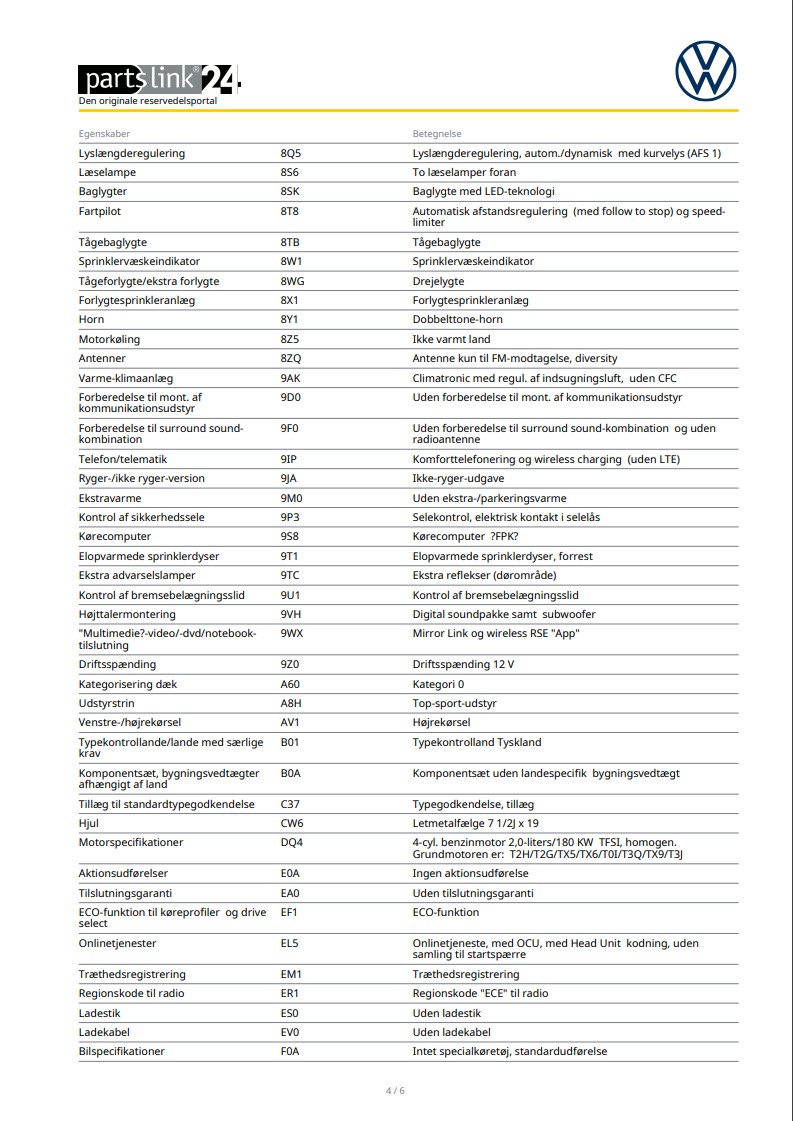 partslink24
Den originale reservedelsportal

| Egenskaber | | Betegnelse |
|---|---|---|
| Lyslængderegulering | 8Q5 | Lyslængderegulering, autom./dynamisk med kurvelys (AFS 1) |
| Læselampe | 8S6 | To læselamper foran |
| Baglygter | 8SK | Baglygte med LED-teknologi |
| Fartpilot | 8T8 | Automatisk afstandsregulering (med follow to stop) og speed-limiter |
| Tågebaglygte | 8TB | Tågebaglygte |
| Sprinklervæskeindikator | 8W1 | Sprinklervæskeindikator |
| Tågeforlygte/ekstra forlygte | 8WG | Drejelygte |
| Forlygtesprinkleranlæg | 8X1 | Forlygtesprinkleranlæg |
| Horn | 8Y1 | Dobbelttone-horn |
| Motorkøling | 8Z5 | Ikke varmt land |
| Antenner | 8ZQ | Antenne kun til FM-modtagelse, diversity |
| Varme-klimaanlæg | 9AK | Climatronic med regul. af indsugningsluft, uden CFC |
| Forberedelse til mont. af kommunikationsudstyr | 9D0 | Uden forberedelse til mont. af kommunikationsudstyr |
| Forberedelse til surround sound-kombination | 9F0 | Uden forberedelse til surround sound-kombination og uden radioantenne |
| Telefon/telematik | 9IP | Komforttelefonering og wireless charging (uden LTE) |
| Ryger-/ikke ryger-version | 9JA | Ikke-ryger-udgave |
| Ekstravarme | 9M0 | Uden ekstra-/parkeringsvarme |
| Kontrol af sikkerhedssele | 9P3 | Selekontrol, elektrisk kontakt i selelås |
| Kørecomputer | 9S8 | Kørecomputer ?FPK? |
| Elopvarmede sprinklerdyser | 9T1 | Elopvarmede sprinklerdyser, forrest |
| Ekstra advarselslamper | 9TC | Ekstra reflekser (dørområde) |
| Kontrol af bremsebelægningsslid | 9U1 | Kontrol af bremsebelægningsslid |
| Højttalermontering | 9VH | Digital soundpakke samt subwoofer |
| "Multimedie?-video/-dvd/notebook-tilslutning | 9WX | Mirror Link og wireless RSE "App" |
| Driftsspænding | 9Z0 | Driftsspænding 12 V |
| Kategorisering dæk | A60 | Kategori 0 |
| Udstyrstrin | A8H | Top-sport-udstyr |
| Venstre-/højrekørsel | AV1 | Højrekørsel |
| Typekontrollande/lande med særlige krav | B01 | Typekontrolland Tyskland |
| Komponentsæt, bygningsvedtægter afhængigt af land | B0A | Komponentsæt uden landespecifik bygningsvedtægt |
| Tillæg til standardtypegodkendelse | C37 | Typegodkendelse, tillæg |
| Hjul | CW6 | Letmetalfælge 7 1/2J x 19 |
| Motorspecifikationer | DQ4 | 4-cyl. benzinmotor 2,0-liters/180 KW TFSI, homogen. Grundmotoren er: T2H/T2G/TX5/TX6/T0I/T3Q/TX9/T3J |
| Aktionsudførelser | E0A | Ingen aktionsudførelse |
| Tilslutningsgaranti | EA0 | Uden tilslutningsgaranti |
| ECO-funktion til køreprofiler og drive select | EF1 | ECO-funktion |
| Onlinetjenester | EL5 | Onlinetjeneste, med OCU, med Head Unit kodning, uden samling til startspærre |
| Træthedsregistrering | EM1 | Træthedsregistrering |
| Regionskode til radio | ER1 | Regionskode "ECE" til radio |
| Ladestik | ES0 | Uden ladestik |
| Ladekabel | EV0 | Uden ladekabel |
| Bilspecifikationer | F0A | Intet specialkøretøj, standardudførelse |

4 / 6